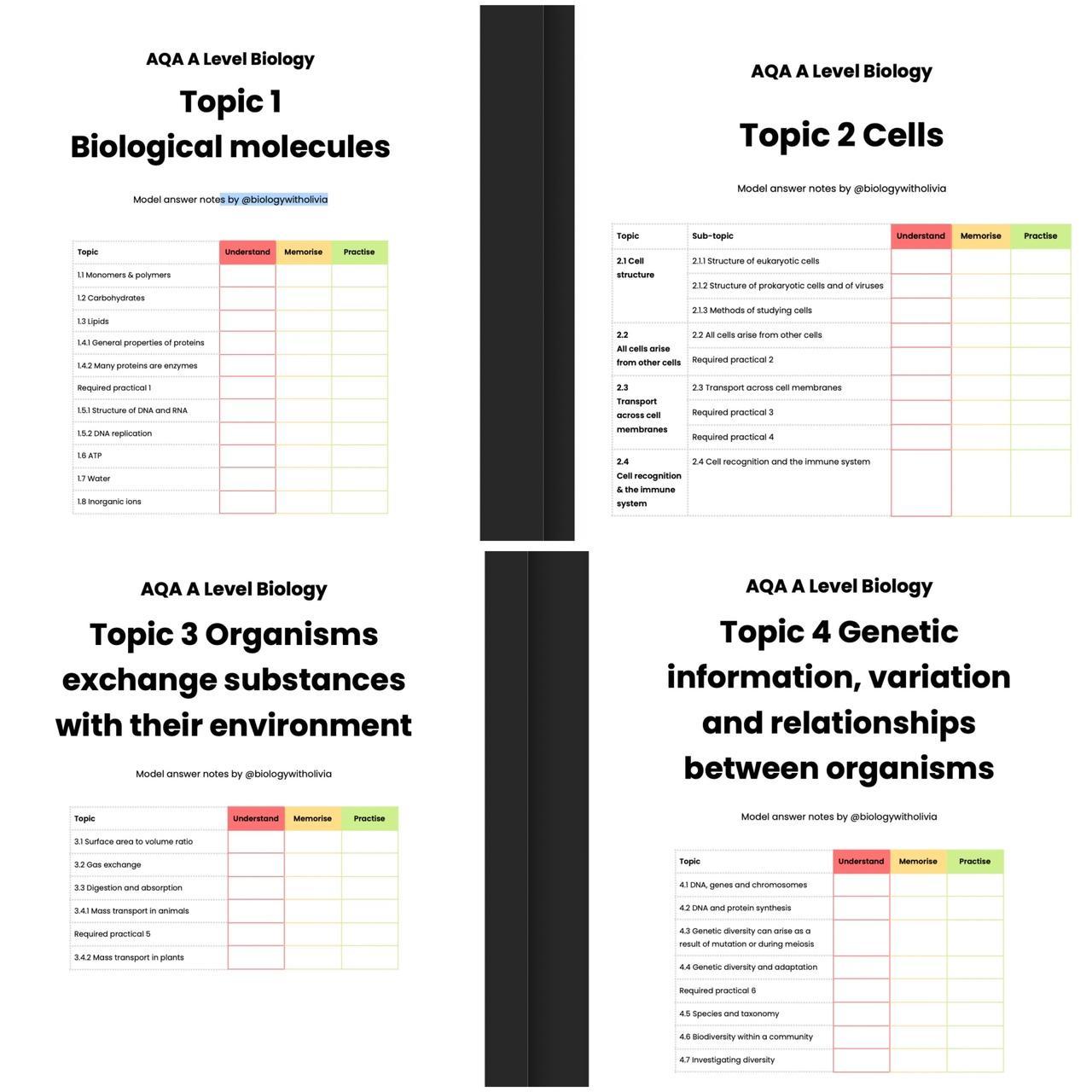 AQA A Level Biology

Topic 1
Biological molecules

Model answer notes by @biologywitholivia

| Topic | Understand | Memorise | Practise |
|---|---|---|---|
| 1.1 Monomers & polymers | | | |
| 1.2 Carbohydrates | | | |
| 1.3 Lipids | | | |
| 1.4.1 General properties of proteins | | | |
| 1.4.2 Many proteins are enzymes | | | |
| Required practical 1 | | | |
| 1.5.1 Structure of DNA and RNA | | | |
| 1.5.2 DNA replication | | | |
| 1.6 ATP | | | |
| 1.7 Water | | | |
| 1.8 Inorganic ions | | | |

AQA A Level Biology

Topic 2 Cells

Model answer notes by @biologywitholivia

| Topic | Sub-topic | Understand | Memorise | Practise |
|---|---|---|---|---|
| 2.1 Cell structure | 2.1.1 Structure of eukaryotic cells | | | |
| | 2.1.2 Structure of prokaryotic cells and of viruses | | | |
| | 2.1.3 Methods of studying cells | | | |
| 2.2 All cells arise from other cells | 2.2 All cells arise from other cells | | | |
| | Required practical 2 | | | |
| 2.3 Transport across cell membranes | 2.3 Transport across cell membranes | | | |
| | Required practical 3 | | | |
| | Required practical 4 | | | |
| 2.4 Cell recognition & the immune system | 2.4 Cell recognition and the immune system | | | |

AQA A Level Biology

Topic 3 Organisms exchange substances with their environment

Model answer notes by @biologywitholivia

| Topic | Understand | Memorise | Practise |
|---|---|---|---|
| 3.1 Surface area to volume ratio | | | |
| 3.2 Gas exchange | | | |
| 3.3 Digestion and absorption | | | |
| 3.4.1 Mass transport in animals | | | |
| Required practical 5 | | | |
| 3.4.2 Mass transport in plants | | | |

AQA A Level Biology

Topic 4 Genetic information, variation and relationships between organisms

Model answer notes by @biologywitholivia

| Topic | Understand | Memorise | Practise |
|---|---|---|---|
| 4.1 DNA, genes and chromosomes | | | |
| 4.2 DNA and protein synthesis | | | |
| 4.3 Genetic diversity can arise as a result of mutation or during meiosis | | | |
| 4.4 Genetic diversity and adaptation | | | |
| Required practical 6 | | | |
| 4.5 Species and taxonomy | | | |
| 4.6 Biodiversity within a community | | | |
| 4.7 Investigating diversity | | | |